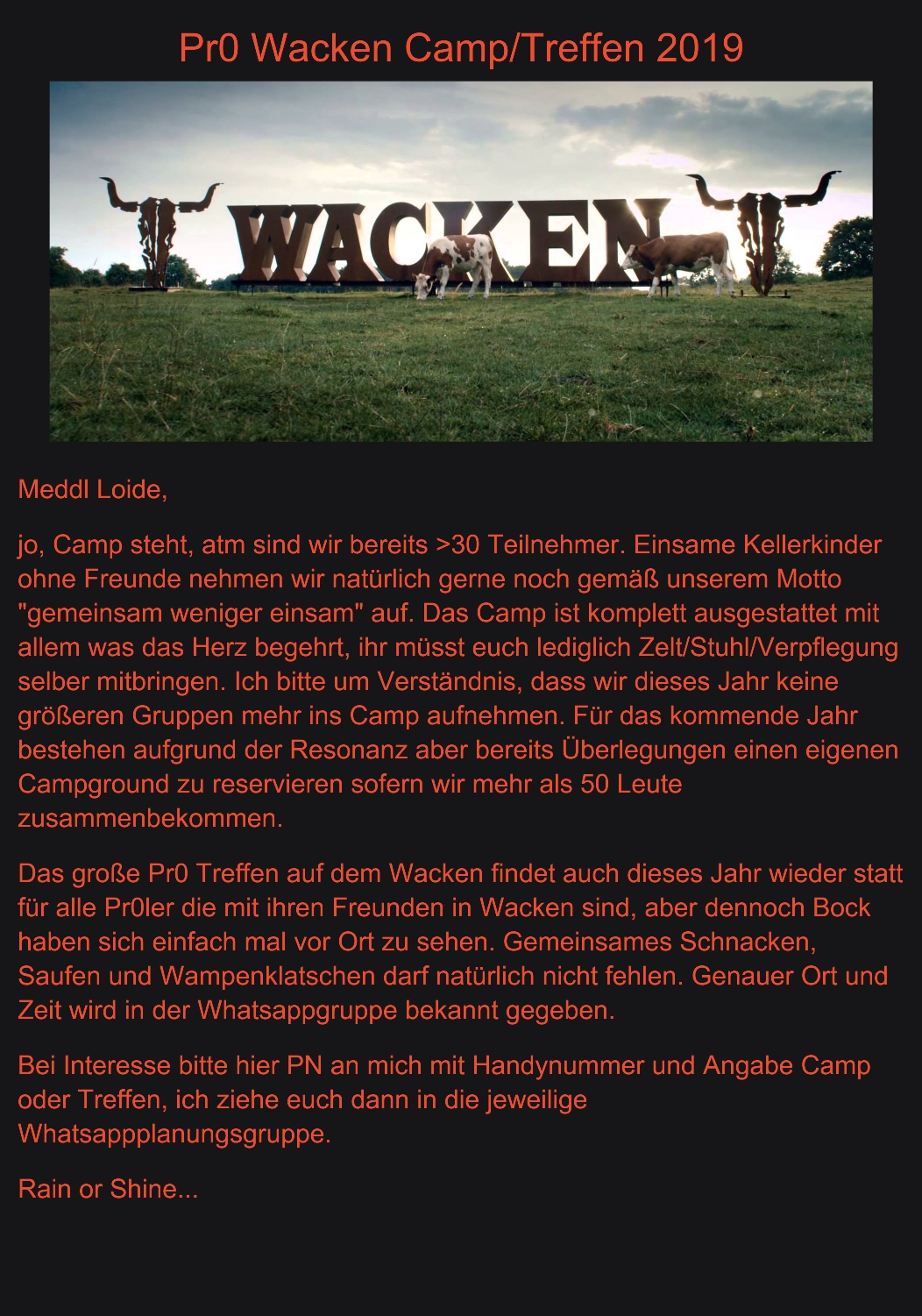 Pr0 Wacken Camp/Treffen 2019

WACKEN

Meddl Loide,

jo, Camp steht, atm sind wir bereits >30 Teilnehmer. Einsame Kellerkinder ohne Freunde nehmen wir natürlich gerne noch gemäß unserem Motto "gemeinsam weniger einsam" auf. Das Camp ist komplett ausgestattet mit allem was das Herz begehrt, ihr müsst euch lediglich Zelt/Stuhl/Verpflegung selber mitbringen. Ich bitte um Verständnis, dass wir dieses Jahr keine größeren Gruppen mehr ins Camp aufnehmen. Für das kommende Jahr bestehen aufgrund der Resonanz aber bereits Überlegungen einen eigenen Campground zu reservieren sofern wir mehr als 50 Leute zusammenbekommen.

Das große Pr0 Treffen auf dem Wacken findet auch dieses Jahr wieder statt für alle Pr0ler die mit ihren Freunden in Wacken sind, aber dennoch Bock haben sich einfach mal vor Ort zu sehen. Gemeinsames Schnacken, Saufen und Wampenklatschen darf natürlich nicht fehlen. Genauer Ort und Zeit wird in der Whatsappgruppe bekannt gegeben.

Bei Interesse bitte hier PN an mich mit Handynummer und Angabe Camp oder Treffen, ich ziehe euch dann in die jeweilige Whatsappplanungsgruppe.

Rain or Shine...